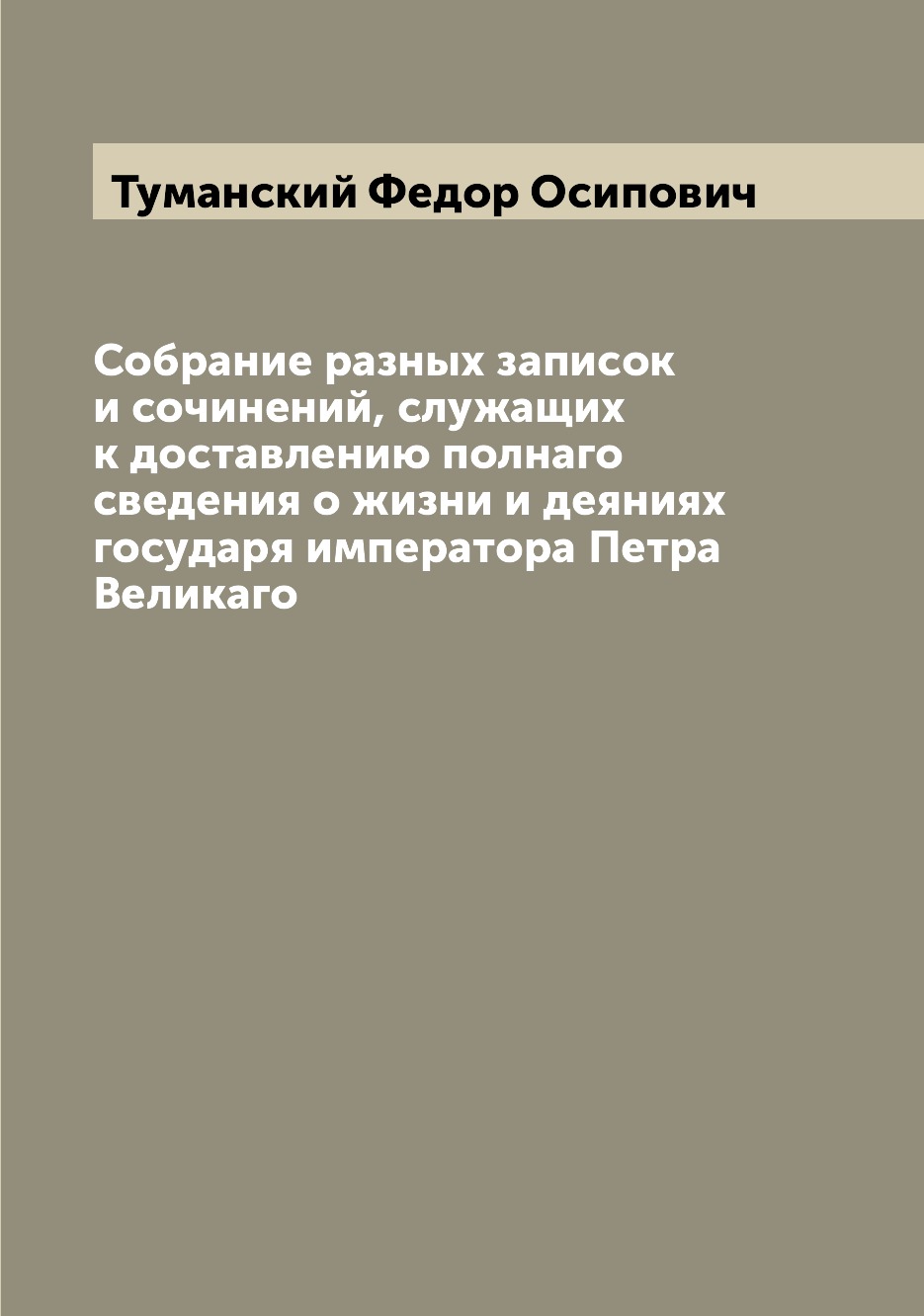 Туманский Федор Осипович

Собрание разных записок и сочинений, служащих к доставлению полнаго сведения о жизни и деяниях государя императора Петра Великаго